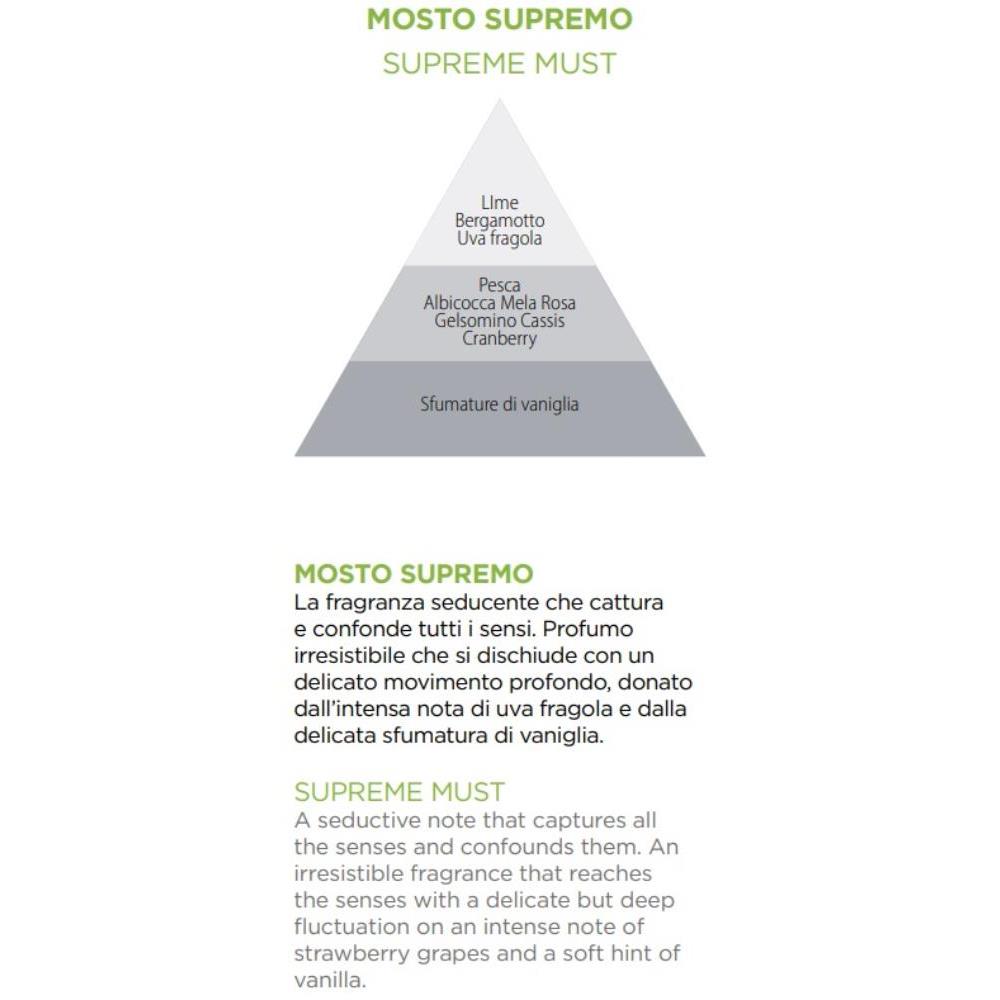 MOSTO SUPREMO
SUPREME MUST

LIme
Bergamotto
Uva fragola

Pesca
Albicocca Mela Rosa
Gelsomino Cassis
Cranberry

Sfumature di vaniglia

MOSTO SUPREMO
La fragranza seducente che cattura e confonde tutti i sensi. Profumo irresistibile che si dischiude con un delicato movimento profondo, donato dall'intensa nota di uva fragola e dalla delicata sfumatura di vaniglia.

SUPREME MUST
A seductive note that captures all the senses and confounds them. An irresistible fragrance that reaches the senses with a delicate but deep fluctuation on an intense note of strawberry grapes and a soft hint of vanilla.